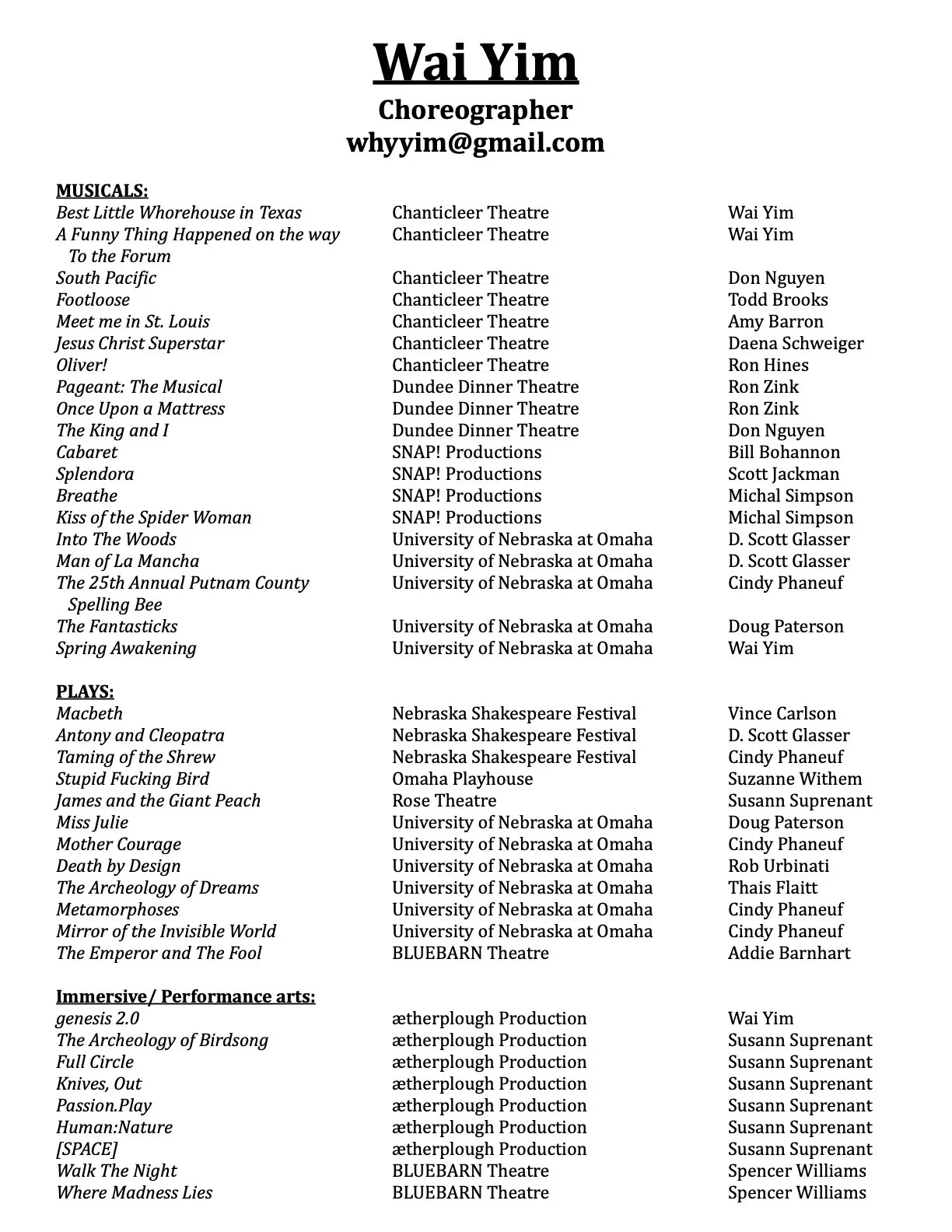 Wai Yim
Choreographer
whyyim@gmail.com

MUSICALS:

| | | |
|---|---|---|
| Best Little Whorehouse in Texas | Chanticleer Theatre | Wai Yim |
| A Funny Thing Happened on the way To the Forum | Chanticleer Theatre | Wai Yim |
| South Pacific | Chanticleer Theatre | Don Nguyen |
| Footloose | Chanticleer Theatre | Todd Brooks |
| Meet me in St. Louis | Chanticleer Theatre | Amy Barron |
| Jesus Christ Superstar | Chanticleer Theatre | Daena Schweiger |
| Oliver! | Chanticleer Theatre | Ron Hines |
| Pageant: The Musical | Dundee Dinner Theatre | Ron Zink |
| Once Upon a Mattress | Dundee Dinner Theatre | Ron Zink |
| The King and I | Dundee Dinner Theatre | Don Nguyen |
| Cabaret | SNAP! Productions | Bill Bohannon |
| Splendora | SNAP! Productions | Scott Jackman |
| Breathe | SNAP! Productions | Michal Simpson |
| Kiss of the Spider Woman | SNAP! Productions | Michal Simpson |
| Into The Woods | University of Nebraska at Omaha | D. Scott Glasser |
| Man of La Mancha | University of Nebraska at Omaha | D. Scott Glasser |
| The 25th Annual Putnam County Spelling Bee | University of Nebraska at Omaha | Cindy Phaneuf |
| The Fantasticks | University of Nebraska at Omaha | Doug Paterson |
| Spring Awakening | University of Nebraska at Omaha | Wai Yim |

PLAYS:

| | | |
|---|---|---|
| Macbeth | Nebraska Shakespeare Festival | Vince Carlson |
| Antony and Cleopatra | Nebraska Shakespeare Festival | D. Scott Glasser |
| Taming of the Shrew | Nebraska Shakespeare Festival | Cindy Phaneuf |
| Stupid Fucking Bird | Omaha Playhouse | Suzanne Withem |
| James and the Giant Peach | Rose Theatre | Susann Suprenant |
| Miss Julie | University of Nebraska at Omaha | Doug Paterson |
| Mother Courage | University of Nebraska at Omaha | Cindy Phaneuf |
| Death by Design | University of Nebraska at Omaha | Rob Urbinati |
| The Archeology of Dreams | University of Nebraska at Omaha | Thais Flaitt |
| Metamorphoses | University of Nebraska at Omaha | Cindy Phaneuf |
| Mirror of the Invisible World | University of Nebraska at Omaha | Cindy Phaneuf |
| The Emperor and The Fool | BLUEBARN Theatre | Addie Barnhart |

Immersive/ Performance arts:

| | | |
|---|---|---|
| genesis 2.0 | ætherplough Production | Wai Yim |
| The Archeology of Birdsong | ætherplough Production | Susann Suprenant |
| Full Circle | ætherplough Production | Susann Suprenant |
| Knives, Out | ætherplough Production | Susann Suprenant |
| Passion.Play | ætherplough Production | Susann Suprenant |
| Human:Nature | ætherplough Production | Susann Suprenant |
| [SPACE] | ætherplough Production | Susann Suprenant |
| Walk The Night | BLUEBARN Theatre | Spencer Williams |
| Where Madness Lies | BLUEBARN Theatre | Spencer Williams |